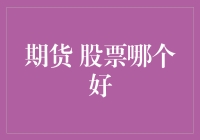 期货 股票哪个好